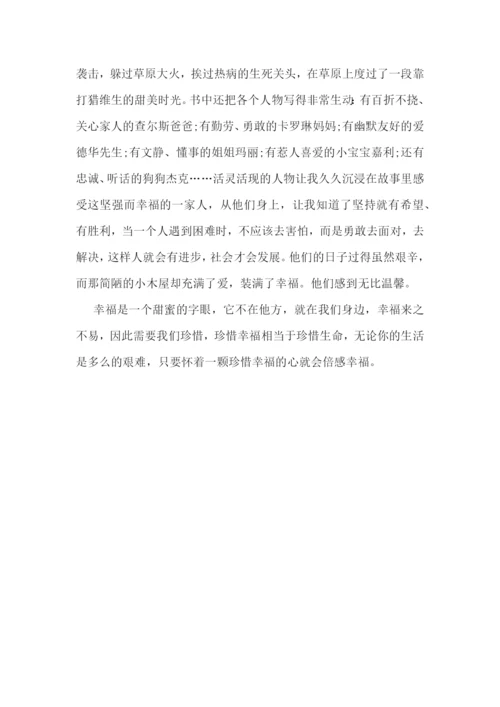 袭击，躲过草原大火，挨过热病的生死关头，在草原上度过了一段靠打猎维生的甜美时光。书中还把各个人物写得非常生动:有百折不挠、关心家人的查尔斯爸爸;有勤劳、勇敢的卡罗琳妈妈;有幽默友好的爱德华先生;有文静、懂事的姐姐玛丽;有惹人喜爱的小宝宝嘉利;还有忠诚、听话的狗狗杰克……活灵活现的人物让我久久沉浸在故事里感受这坚强而幸福的一家人，从他们身上，让我知道了坚持就有希望、有胜利，当一个人遇到困难时，不应该去害怕，而是勇敢去面对，去解决，这样人就会有进步，社会才会发展。他们的日子过得虽然艰辛，而那简陋的小木屋却充满了爱，装满了幸福。他们感到无比温馨。

幸福是一个甜蜜的字眼，它不在他方，就在我们身边，幸福来之不易，因此需要我们珍惜，珍惜幸福相当于珍惜生命，无论你的生活是多么的艰难，只要怀着一颗珍惜幸福的心就会倍感幸福。